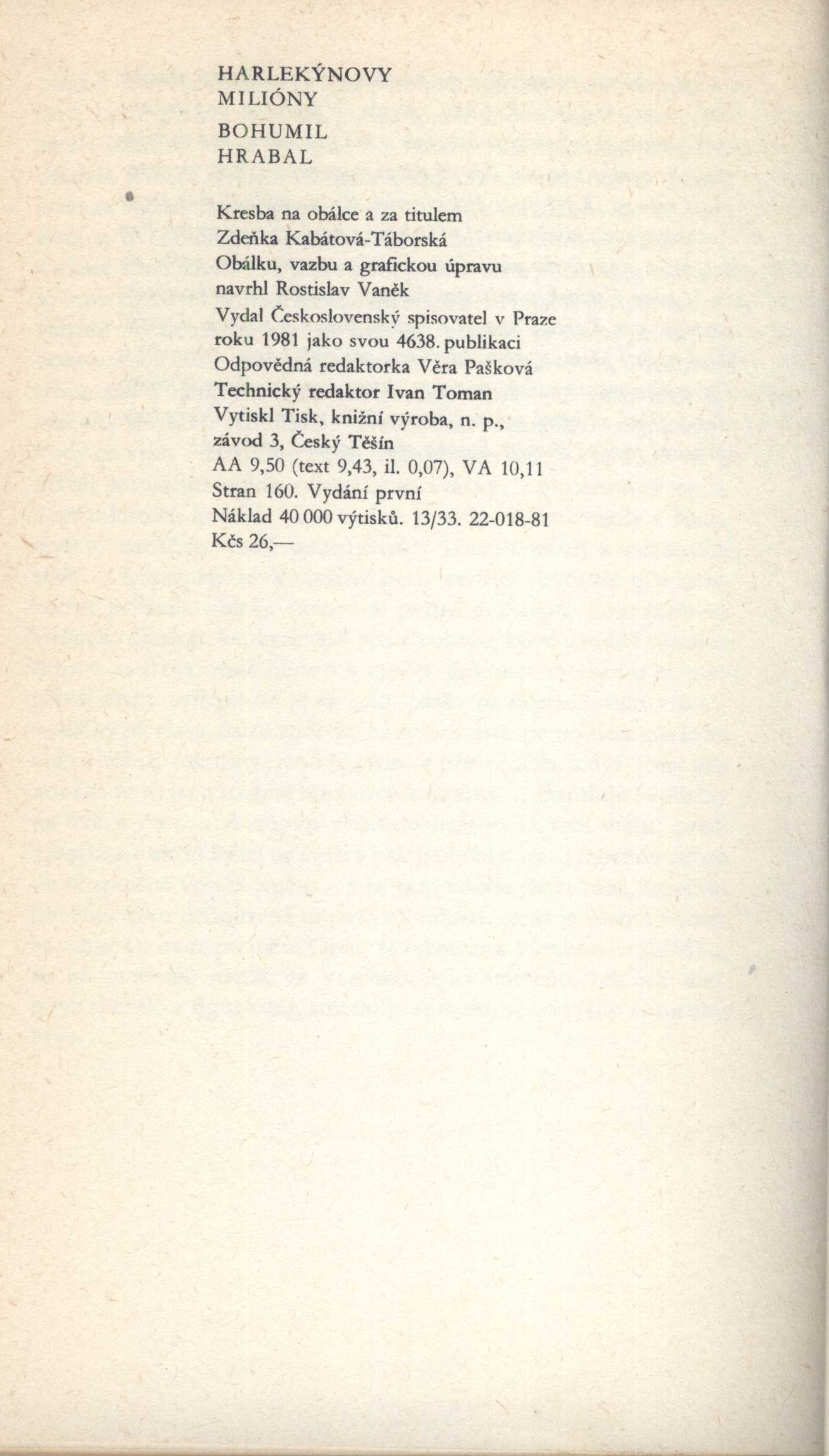 HARLEKÝNOVY
MILIÓNY

BOHUMIL
HRABAL

Kresba na obálce a za titulem
Zdeňka Kabátová-Táborská
Obálku, vazbu a grafickou úpravu
navrhl Rostislav Vaněk
Vydal Československý spisovatel v Praze
roku 1981 jako svou 4638. publikaci
Odpovědná redaktorka Věra Pašková
Technický redaktor Ivan Toman
Vytiskl Tisk, knižní výroba, n. p.,
závod 3, Český Těšín
AA 9,50 (text 9,43, il. 0,07), VA 10,11
Stran 160. Vydání první
Náklad 40 000 výtisků. 13/33. 22-018-81
Kčs 26,—